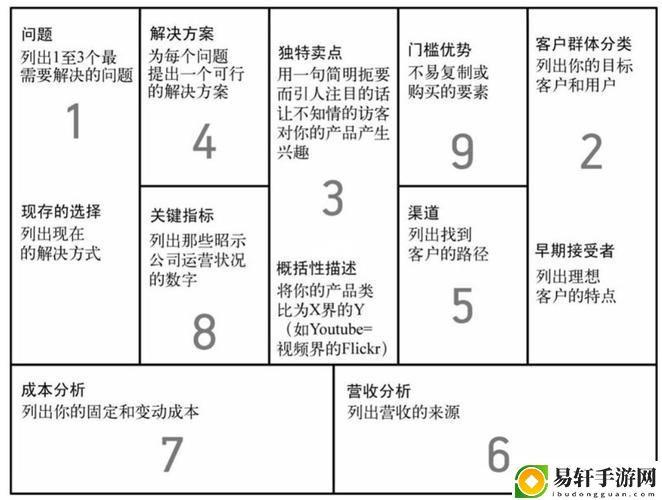 问题
列出1至3个最需要解决的问题

1

现存的选择
列出现在的解决方式

解决方案
为每个问题提出一个可行的解决方案

4

关键指标
列出那些昭示公司运营状况的数字

8

独特卖点
用一句简明扼要而引人注目的话让不知情的访客对你的产品产生兴趣

3

概括性描述
将你的产品类比为X界的Y（如Youtube=视频界的Flickr）

门槛优势
不易复制或购买的要素

9

渠道
列出找到客户的路径

5

客户群体分类
列出你的目标客户和用户

2

早期接受者
列出理想客户的特点

成本分析
列出你的固定和变动成本

7

营收分析
列出营收的来源

6

易轩手游网
ibudongguan.com